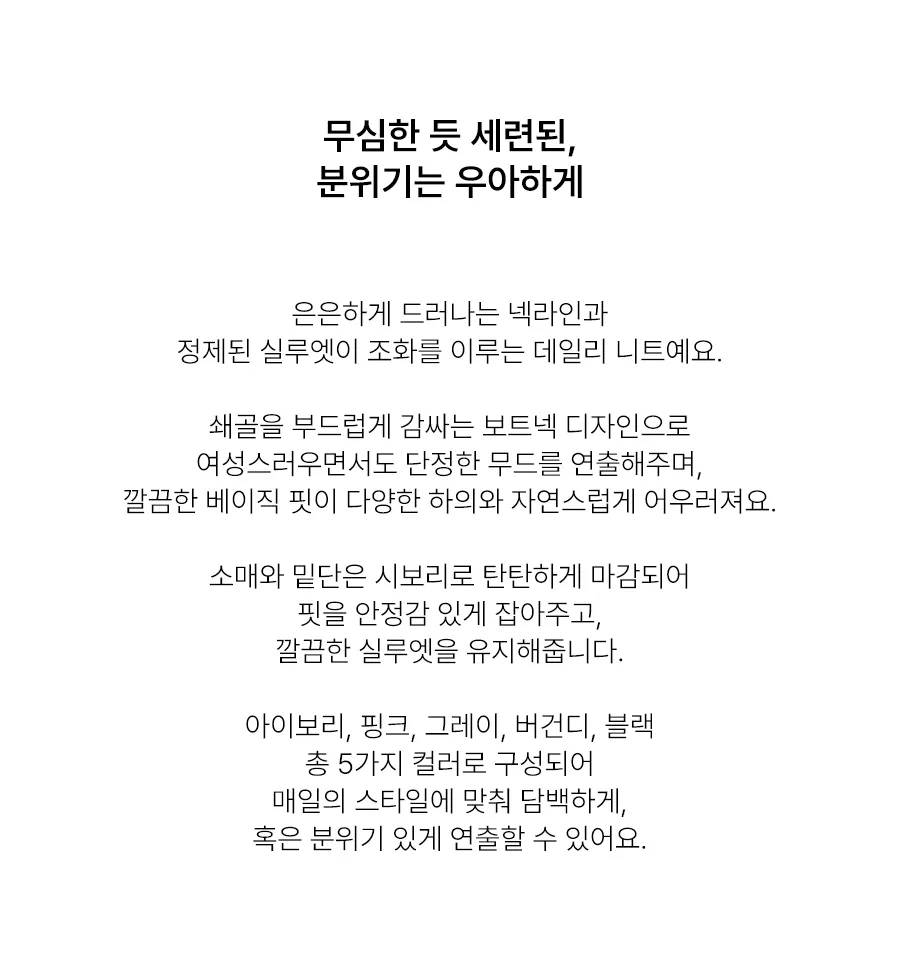 무심한 듯 세련된,
분위기는 우아하게

은은하게 드러나는 넥라인과
정제된 실루엣이 조화를 이루는 데일리 니트예요.

쇄골을 부드럽게 감싸는 보트넥 디자인으로
여성스러우면서도 단정한 무드를 연출해주며,
깔끔한 베이직 핏이 다양한 하의와 자연스럽게 어우러져요.

소매와 밑단은 시보리로 탄탄하게 마감되어
핏을 안정감 있게 잡아주고,
깔끔한 실루엣을 유지해줍니다.

아이보리, 핑크, 그레이, 버건디, 블랙
총 5가지 컬러로 구성되어
매일의 스타일에 맞춰 담백하게,
혹은 분위기 있게 연출할 수 있어요.